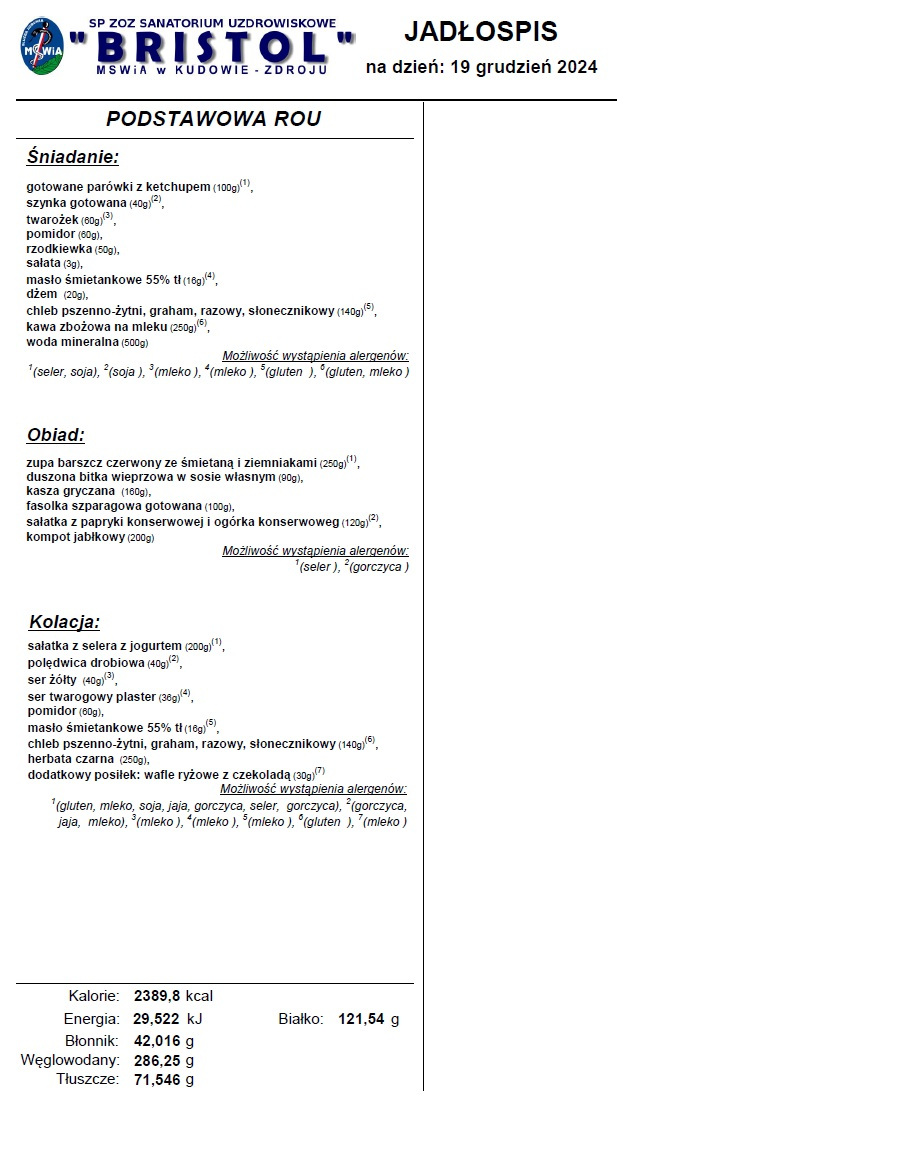 MSWiA
SP ZOZ SANATORIUM UZDROWISKOWE
"BRISTOL"
MSWiA w KUDOWIE - ZDROJU

JADŁOSPIS
na dzień: 19 grudzień 2024

PODSTAWOWA ROU

Śniadanie:

gotowane parówki z ketchupem (100g)$^{(1)}$,
szynka gotowana (40g)$^{(2)}$,
twarożek (60g)$^{(3)}$,
pomidor (60g),
rzodkiewka (50g),
sałata (3g),
masło śmietankowe 55% tł (16g)$^{(4)}$,
dżem (20g),
chleb pszenno-żytni, graham, razowy, słonecznikowy (140g)$^{(5)}$,
kawa zbożowa na mleku (250g)$^{(6)}$,
woda mineralna (500g)

Możliwość wystąpienia alergenów:
$^{1}$(seler, soja), $^{2}$(soja ), $^{3}$(mleko ), $^{4}$(mleko ), $^{5}$(gluten ), $^{6}$(gluten, mleko )

Obiad:

zupa barszcz czerwony ze śmietaną i ziemniakami (250g)$^{(1)}$,
duszona bitka wieprzowa w sosie własnym (90g),
kasza gryczana (160g),
fasolka szparagowa gotowana (100g),
sałatka z papryki konserwowej i ogórka konserwoweg (120g)$^{(2)}$,
kompot jabłkowy (200g)

Możliwość wystąpienia alergenów:
$^{1}$(seler ), $^{2}$(gorczyca )

Kolacja:

sałatka z selera z jogurtem (200g)$^{(1)}$,
polędwica drobiowa (40g)$^{(2)}$,
ser żółty (40g)$^{(3)}$,
ser twarogowy plaster (36g)$^{(4)}$,
pomidor (60g),
masło śmietankowe 55% tł (16g)$^{(5)}$,
chleb pszenno-żytni, graham, razowy, słonecznikowy (140g)$^{(6)}$,
herbata czarna (250g),
dodatkowy posiłek: wafle ryżowe z czekoladą (30g)$^{(7)}$

Możliwość wystąpienia alergenów:
$^{1}$(gluten, mleko, soja, jaja, gorczyca, seler, gorczyca), $^{2}$(gorczyca, jaja, mleko), $^{3}$(mleko ), $^{4}$(mleko ), $^{5}$(mleko ), $^{6}$(gluten ), $^{7}$(mleko )

Kalorie: 2389,8 kcal
Energia: 29,522 kJ
Białko: 121,54 g
Błonnik: 42,016 g
Węglowodany: 286,25 g
Tłuszcze: 71,546 g